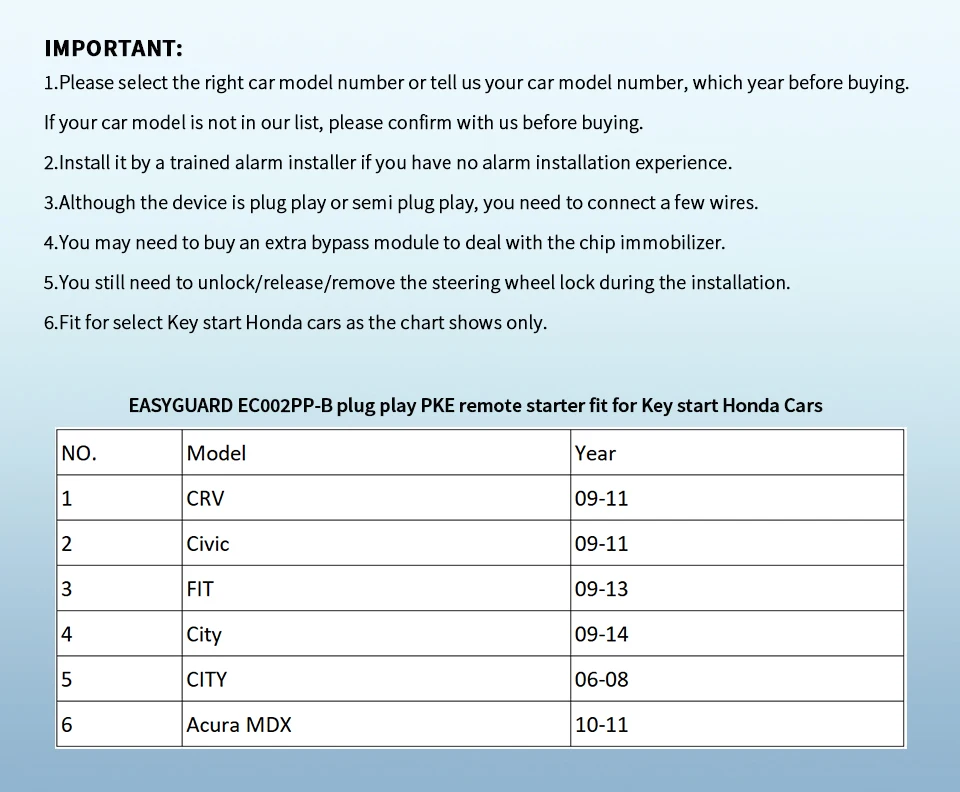 IMPORTANT:

1.Please select the right car model number or tell us your car model number, which year before buying.

If your car model is not in our list, please confirm with us before buying.

2.Install it by a trained alarm installer if you have no alarm installation experience.

3.Although the device is plug play or semi plug play, you need to connect a few wires.

4.You may need to buy an extra bypass module to deal with the chip immobilizer.

5.You still need to unlock/release/remove the steering wheel lock during the installation.

6.Fit for select Key start Honda cars as the chart shows only.

EASYGUARD EC002PP-B plug play PKE remote starter fit for Key start Honda Cars

| NO. | Model | Year |
|---|---|---|
| 1 | CRV | 09-11 |
| 2 | Civic | 09-11 |
| 3 | FIT | 09-13 |
| 4 | City | 09-14 |
| 5 | CITY | 06-08 |
| 6 | Acura MDX | 10-11 |